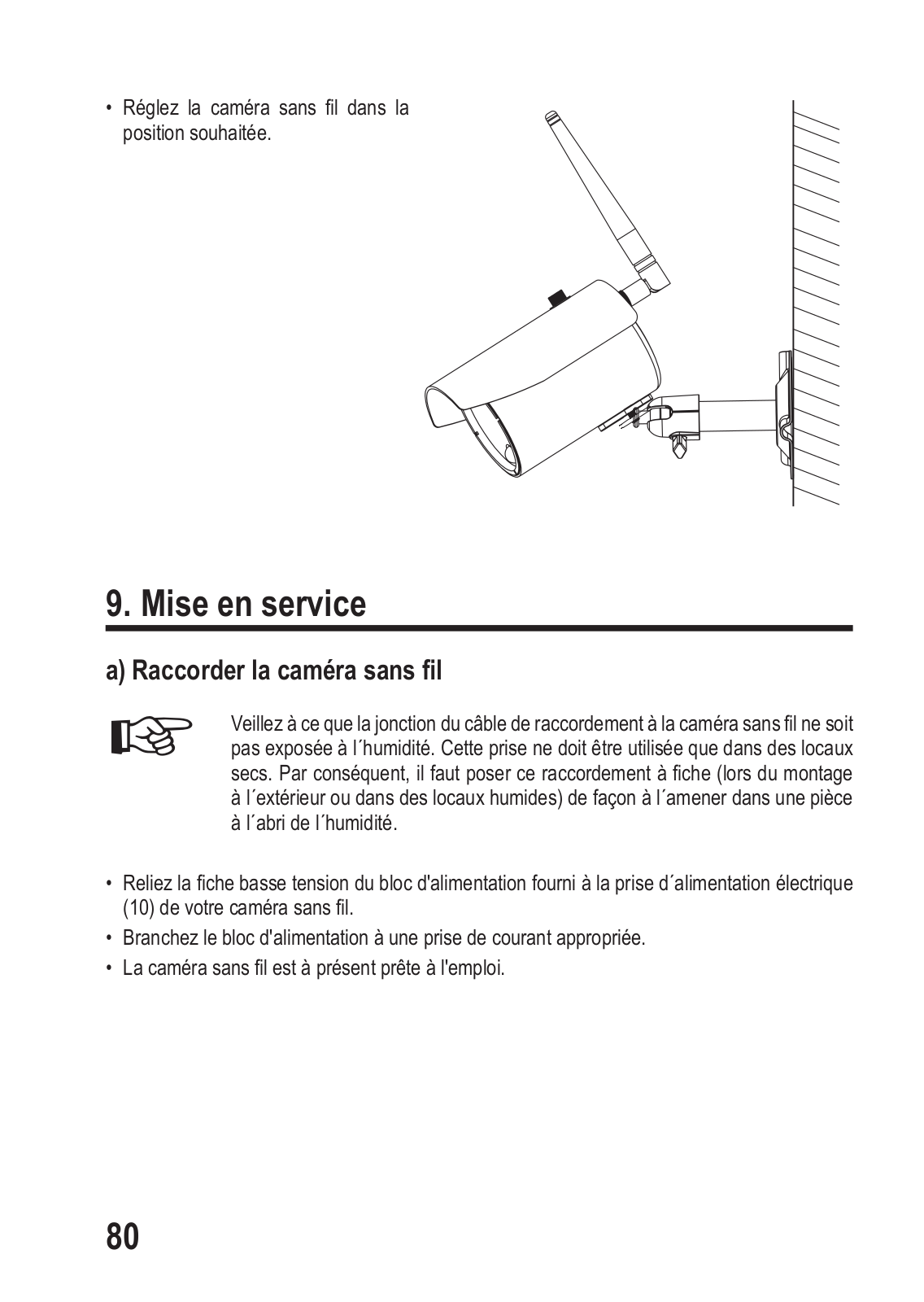 • Réglez la caméra sans fil dans la position souhaitée.

9. Mise en service

a) Raccorder la caméra sans fil

Veillez à ce que la jonction du câble de raccordement à la caméra sans fil ne soit pas exposée à l´humidité. Cette prise ne doit être utilisée que dans des locaux secs. Par conséquent, il faut poser ce raccordement à fiche (lors du montage à l´extérieur ou dans des locaux humides) de façon à l´amener dans une pièce à l´abri de l´humidité.

• Reliez la fiche basse tension du bloc d'alimentation fourni à la prise d´alimentation électrique (10) de votre caméra sans fil.
• Branchez le bloc d'alimentation à une prise de courant appropriée.
• La caméra sans fil est à présent prête à l'emploi.

80